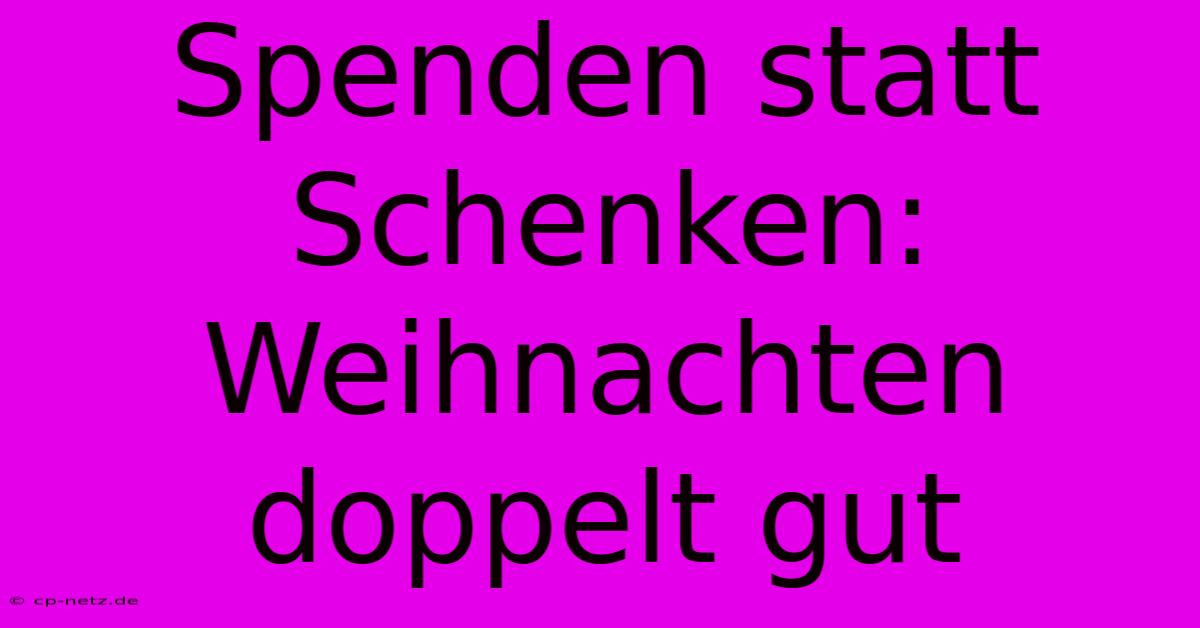 Spenden statt Schenken: Weihnachten doppelt gut

© cp-netz.de